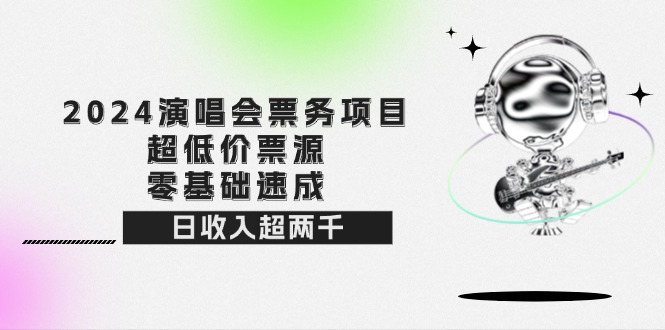 2024演唱会票务项目
超低价票源
零基础速成

日收入超两千